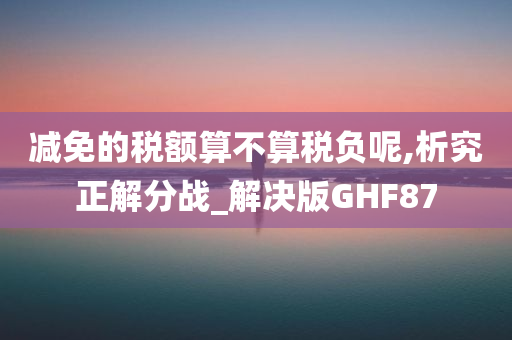 减免的税额算不算税负呢,析究正解分战_解决版GHF87